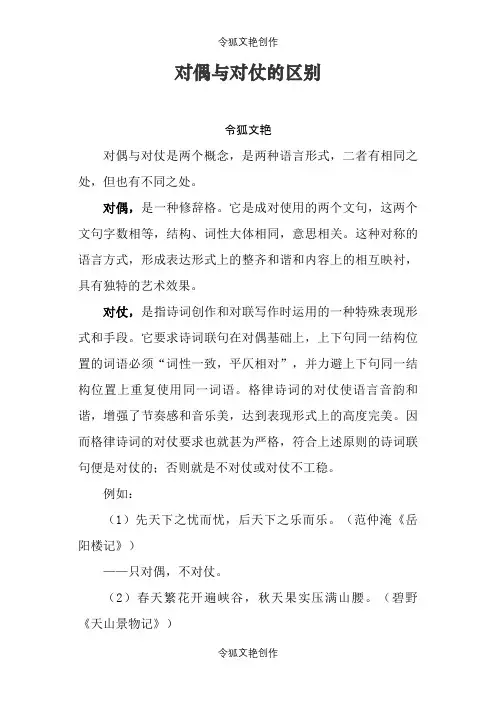 令狐文艳创作

对偶与对仗的区别

令狐文艳

对偶与对仗是两个概念，是两种语言形式，二者有相同之处，但也有不同之处。

对偶，是一种修辞格。它是成对使用的两个文句，这两个文句字数相等，结构、词性大体相同，意思相关。这种对称的语言方式，形成表达形式上的整齐和谐和内容上的相互映衬，具有独特的艺术效果。

对仗，是指诗词创作和对联写作时运用的一种特殊表现形式和手段。它要求诗词联句在对偶基础上，上下句同一结构位置的词语必须“词性一致，平仄相对”，并力避上下句同一结构位置上重复使用同一词语。格律诗词的对仗使语言音韵和谐，增强了节奏感和音乐美，达到表现形式上的高度完美。因而格律诗词的对仗要求也就甚为严格，符合上述原则的诗词联句便是对仗的；否则就是不对仗或对仗不工稳。

例如：

（1）先天下之忧而忧，后天下之乐而乐。（范仲淹《岳阳楼记》）

——只对偶，不对仗。

（2）春天繁花开遍峡谷，秋天果实压满山腰。（碧野《天山景物记》）

令狐文艳创作